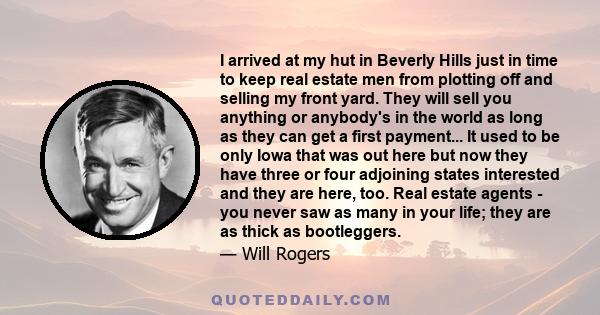 I arrived at my hut in Beverly Hills just in time to keep real estate men from plotting off and selling my front yard. They will sell you anything or anybody's in the world as long as they can get a first payment... It used to be only Iowa that was out here but now they have three or four adjoining states interested and they are here, too. Real estate agents - you never saw as many in your life; they are as thick as bootleggers.

— Will Rogers

QUOTEDDAILY.COM